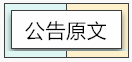 公告原文